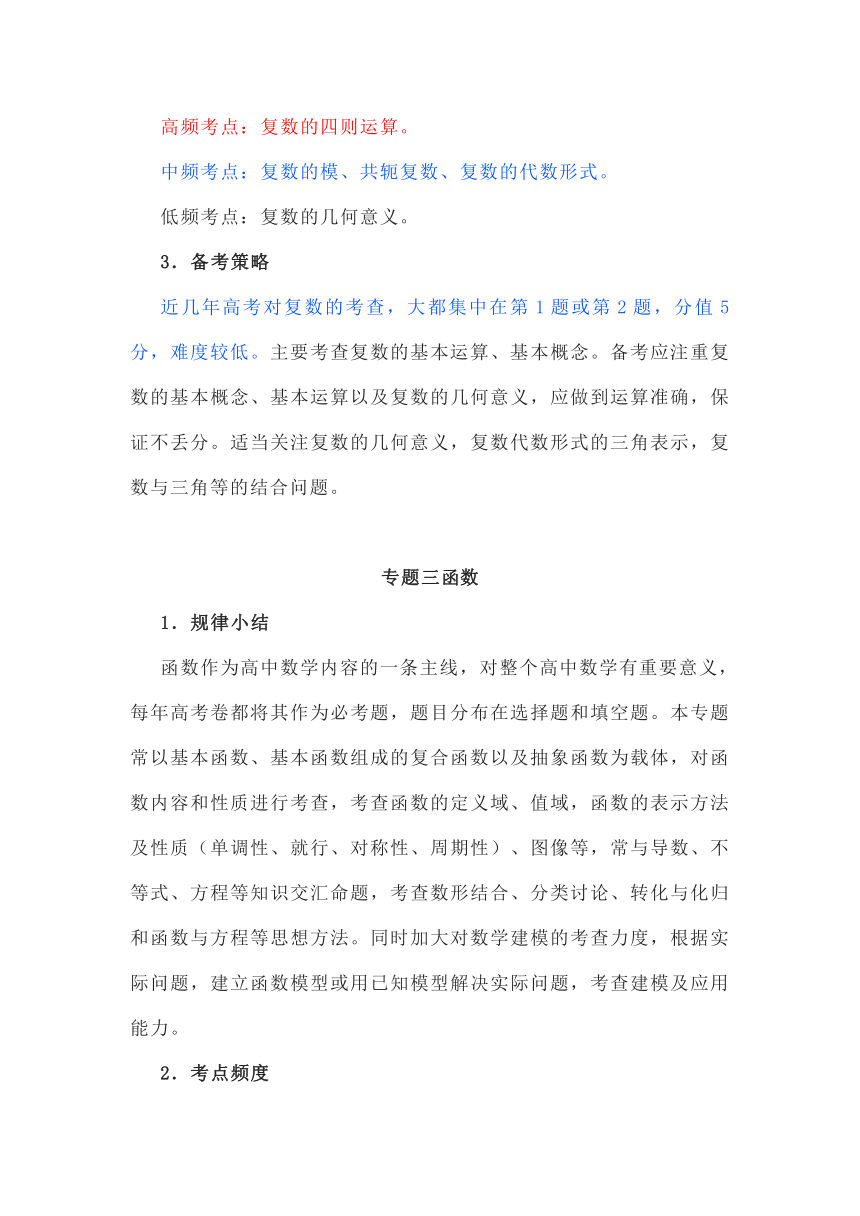 高频考点：复数的四则运算。

中频考点：复数的模、共轭复数、复数的代数形式。

低频考点：复数的几何意义。

3．备考策略

近几年高考对复数的考查，大都集中在第 1 题或第 2 题，分值 5 分，难度较低。主要考查复数的基本运算、基本概念。备考应注重复数的基本概念、基本运算以及复数的几何意义，应做到运算准确，保证不丢分。适当关注复数的几何意义，复数代数形式的三角表示，复数与三角等的结合问题。

专题三函数

1．规律小结

函数作为高中数学内容的一条主线，对整个高中数学有重要意义，每年高考卷都将其作为必考题，题目分布在选择题和填空题。本专题常以基本函数、基本函数组成的复合函数以及抽象函数为载体，对函数内容和性质进行考查，考查函数的定义域、值域，函数的表示方法及性质（单调性、就行、对称性、周期性）、图像等，常与导数、不等式、方程等知识交汇命题，考查数形结合、分类讨论、转化与化归和函数与方程等思想方法。同时加大对数学建模的考查力度，根据实际问题，建立函数模型或用已知模型解决实际问题，考查建模及应用能力。

2．考点频度